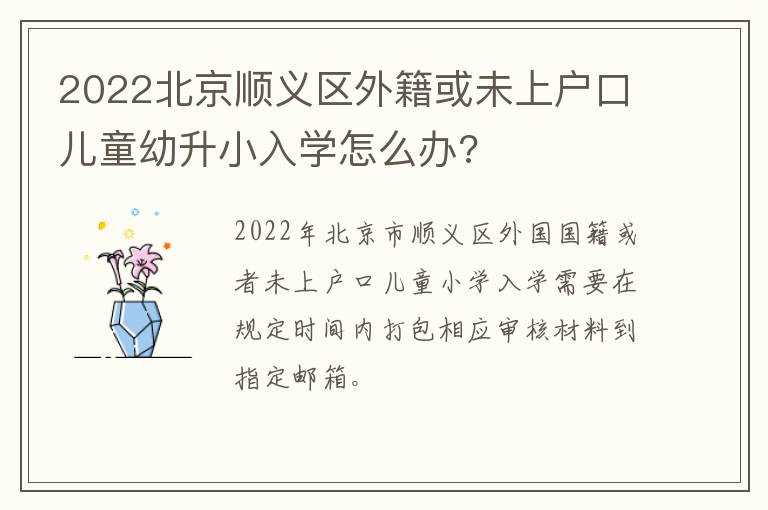 2022北京顺义区外籍或未上户口儿童幼升小入学怎么办?

2022年北京市顺义区外国国籍或者未上户口儿童小学入学需要在规定时间内打包相应审核材料到指定邮箱。